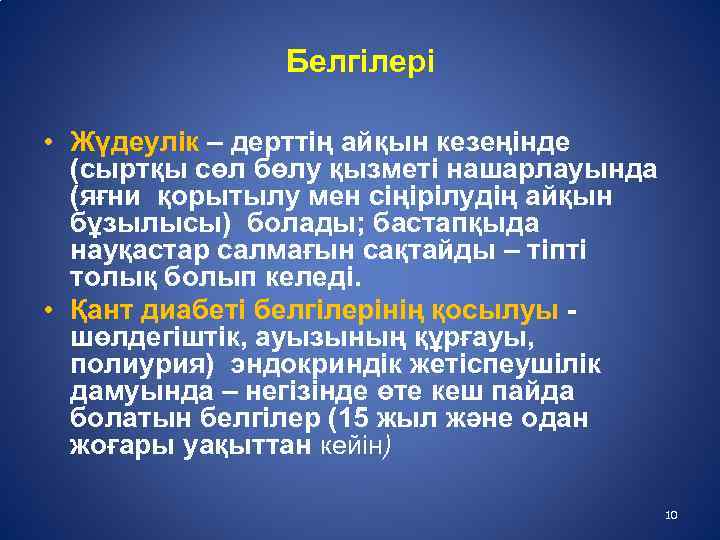 Белгілері

• Жүдеулік – дерттің айқын кезеңінде (сыртқы сөл бөлу қызметі нашарлауында (яғни қорытылу мен сіңірілудің айқын бұзылысы) болады; бастапқыда науқастар салмағын сақтайды – тіпті толық болып келеді.
• Қант диабеті белгілерінің қосылуы - шөлдегіштік, ауызының құрғауы, полиурия) эндокриндік жетіспеушілік дамуында – негізінде өте кеш пайда болатын белгілер (15 жыл және одан жоғары уақыттан кейін)

10